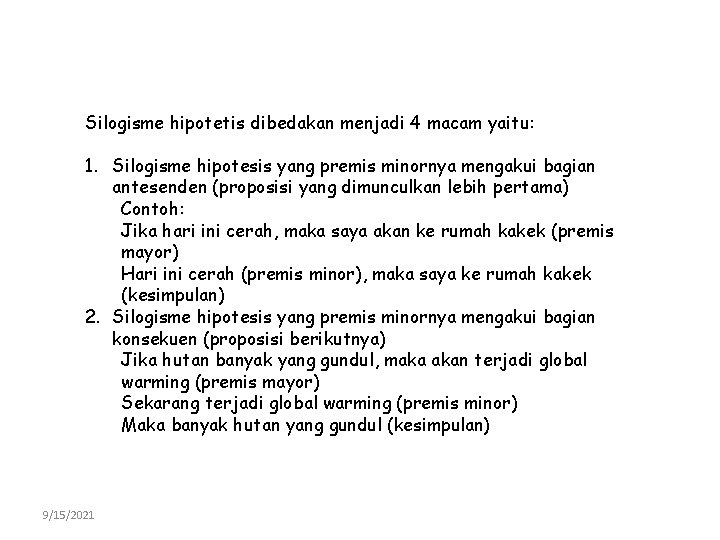 Silogisme hipotetis dibedakan menjadi 4 macam yaitu:

1. Silogisme hipotesis yang premis minornya mengakui bagian antesenden (proposisi yang dimunculkan lebih pertama)
Contoh:
Jika hari ini cerah, maka saya akan ke rumah kakek (premis mayor)
Hari ini cerah (premis minor), maka saya ke rumah kakek (kesimpulan)
2. Silogisme hipotesis yang premis minornya mengakui bagian konsekuen (proposisi berikutnya)
Jika hutan banyak yang gundul, maka akan terjadi global warming (premis mayor)
Sekarang terjadi global warming (premis minor)
Maka banyak hutan yang gundul (kesimpulan)

9/15/2021